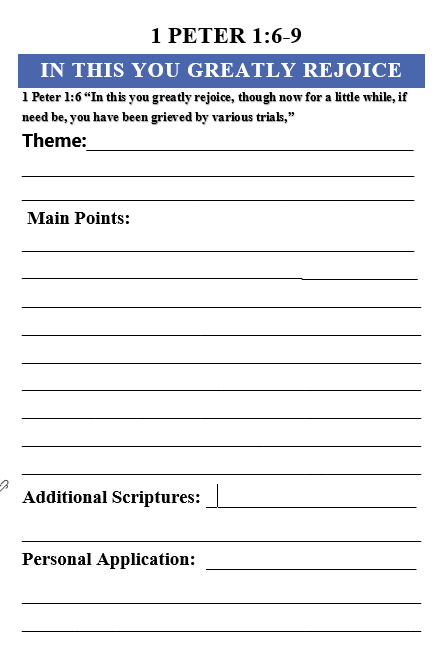 1 PETER 1:6-9

IN THIS YOU GREATLY REJOICE

1 Peter 1:6 “In this you greatly rejoice, though now for a little while, if need be, you have been grieved by various trials,”

Theme:

Main Points:

Additional Scriptures:

Personal Application: